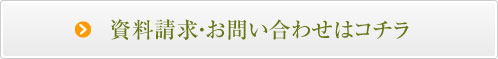 資料請求･お問い合わせはコチラ